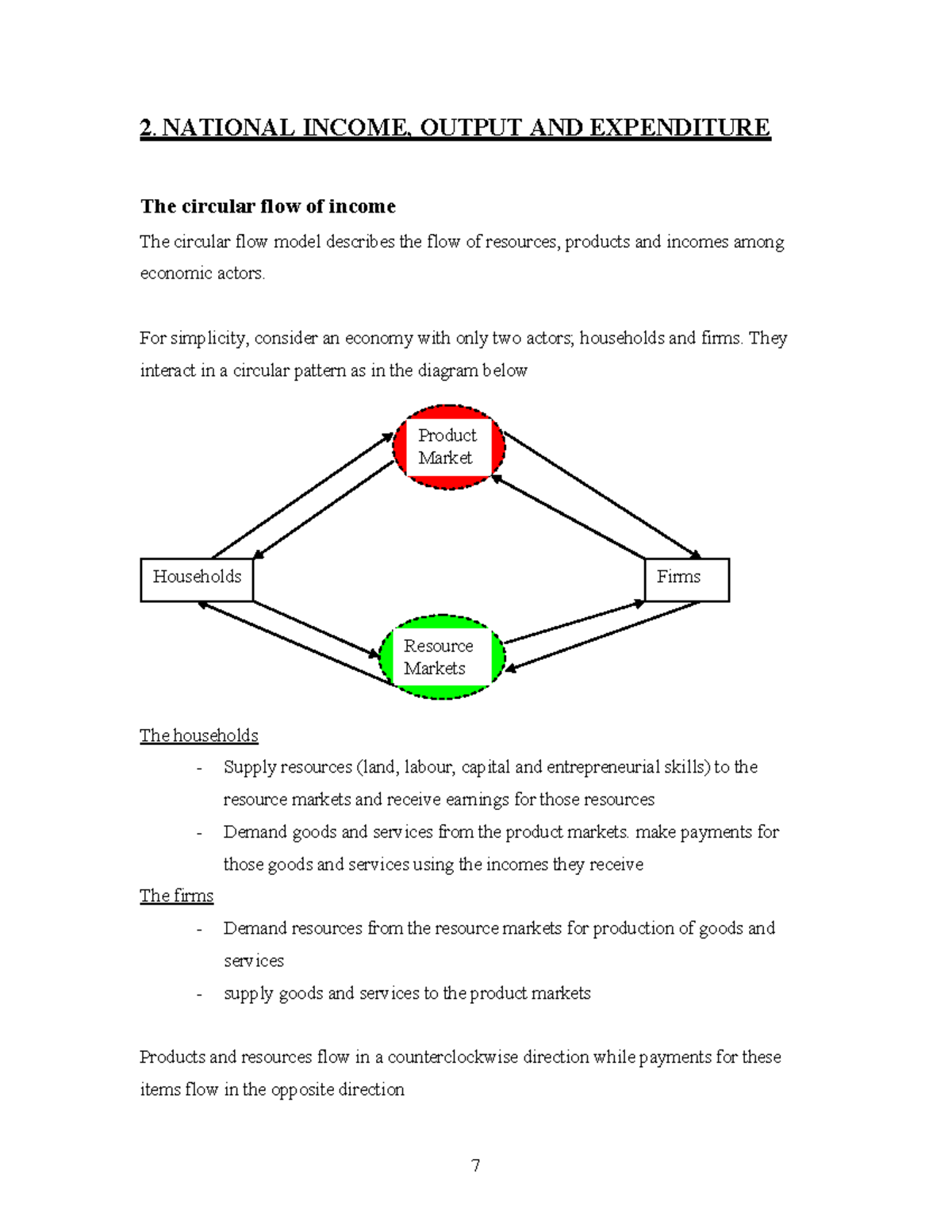 2. NATIONAL INCOME, OUTPUT AND EXPENDITURE

The circular flow of income

The circular flow model describes the flow of resources, products and incomes among economic actors.

For simplicity, consider an economy with only two actors; households and firms. They interact in a circular pattern as in the diagram below

Product Market

Households

Firms

Resource Markets

The households
- Supply resources (land, labour, capital and entrepreneurial skills) to the resource markets and receive earnings for those resources
- Demand goods and services from the product markets. make payments for those goods and services using the incomes they receive

The firms
- Demand resources from the resource markets for production of goods and services
- supply goods and services to the product markets

Products and resources flow in a counterclockwise direction while payments for these items flow in the opposite direction

7